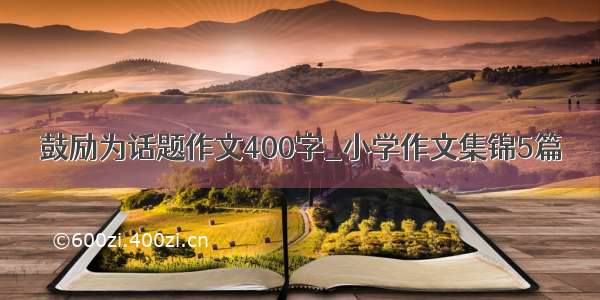 鼓励为话题作文400字_小学作文集锦5篇

©600zi.400zi.cn